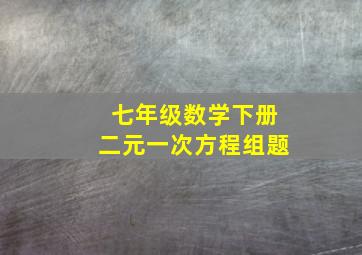 七年级数学下册
二元一次方程组题